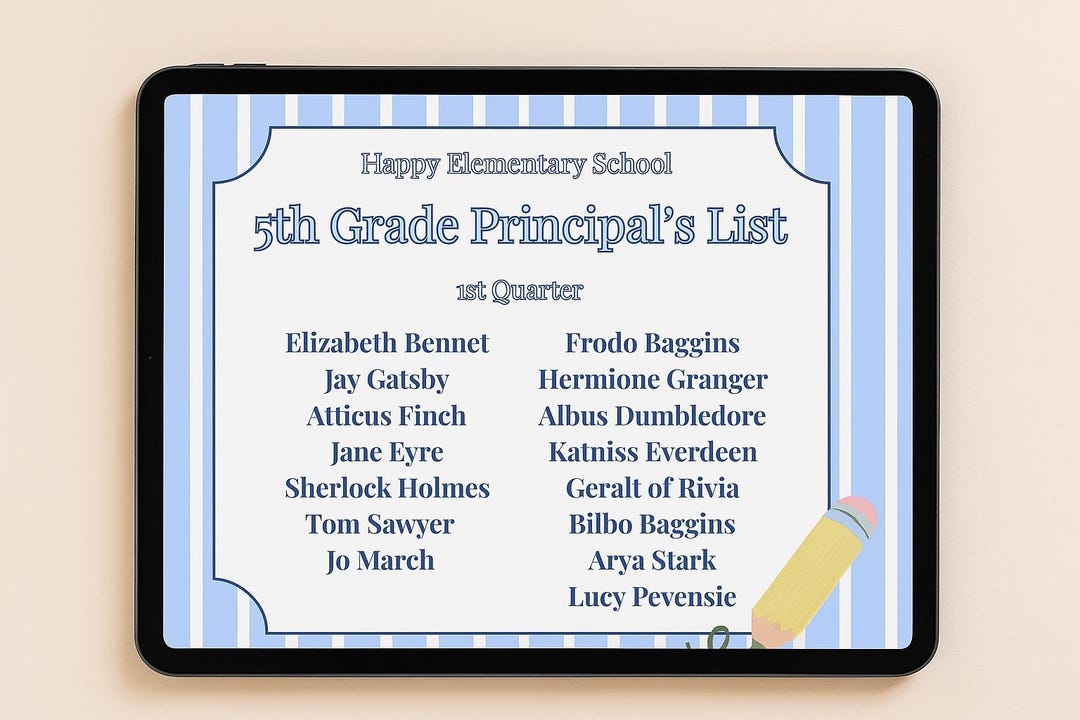 Happy Elementary School

5th Grade Principal's List

1st Quarter

Elizabeth Bennet
Jay Gatsby
Atticus Finch
Jane Eyre
Sherlock Holmes
Tom Sawyer
Jo March

Frodo Baggins
Hermione Granger
Albus Dumbledore
Katniss Everdeen
Geralt of Rivia
Bilbo Baggins
Arya Stark
Lucy Pevensie